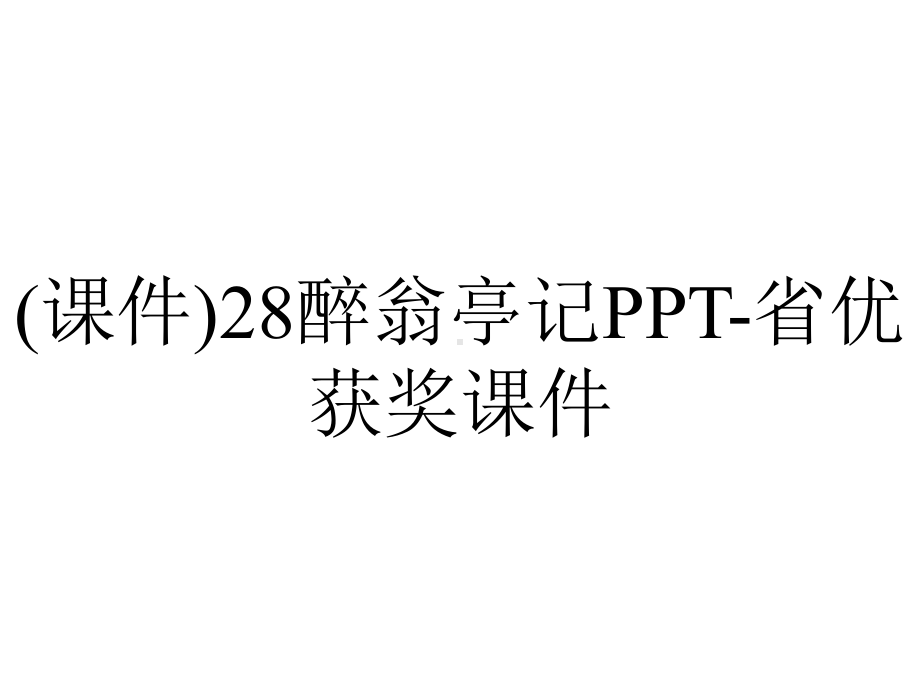 (课件)28醉翁亭记PPT-省优获奖课件